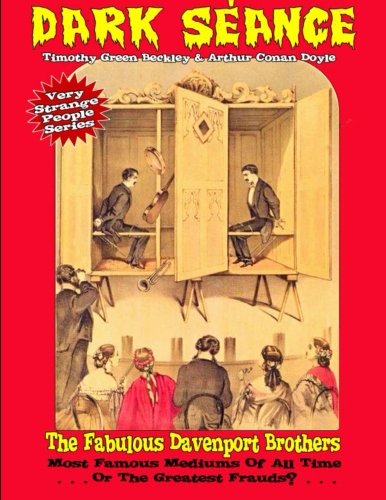 DARK SÉANCE

Timothy Green Beckley & Arthur Conan Doyle

Very Strange People Series

The Fabulous Davenport Brothers

Most Famous Mediums Of All Time . . . Or The Greatest Frauds? . . .